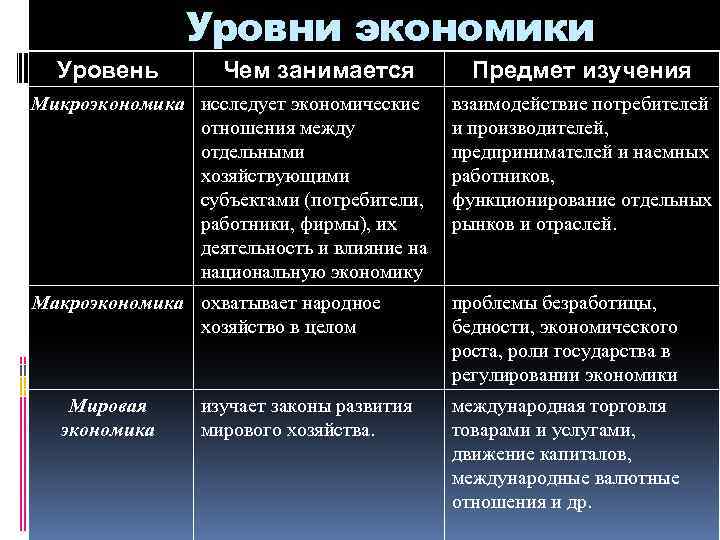 Уровни экономики

| Уровень | Чем занимается | Предмет изучения |
|---|---|---|
| Микроэкономика | исследует экономические отношения между отдельными хозяйствующими субъектами (потребители, работники, фирмы), их деятельность и влияние на национальную экономику | взаимодействие потребителей и производителей, предпринимателей и наемных работников, функционирование отдельных рынков и отраслей. |
| Макроэкономика | охватывает народное хозяйство в целом | проблемы безработицы, бедности, экономического роста, роли государства в регулировании экономики |
| Мировая экономика | изучает законы развития мирового хозяйства. | международная торговля товарами и услугами, движение капиталов, международные валютные отношения и др. |